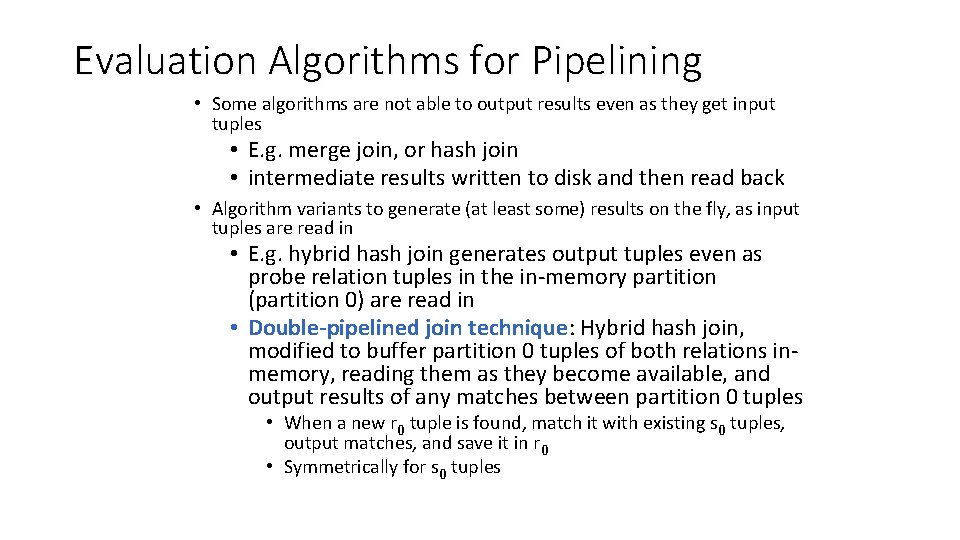 Evaluation Algorithms for Pipelining

• Some algorithms are not able to output results even as they get input tuples

• E.g. merge join, or hash join
• intermediate results written to disk and then read back

• Algorithm variants to generate (at least some) results on the fly, as input tuples are read in

• E.g. hybrid hash join generates output tuples even as probe relation tuples in the in-memory partition (partition 0) are read in
• Double-pipelined join technique: Hybrid hash join, modified to buffer partition 0 tuples of both relations in-memory, reading them as they become available, and output results of any matches between partition 0 tuples

• When a new $r_0$ tuple is found, match it with existing $s_0$ tuples, output matches, and save it in $r_0$
• Symmetrically for $s_0$ tuples